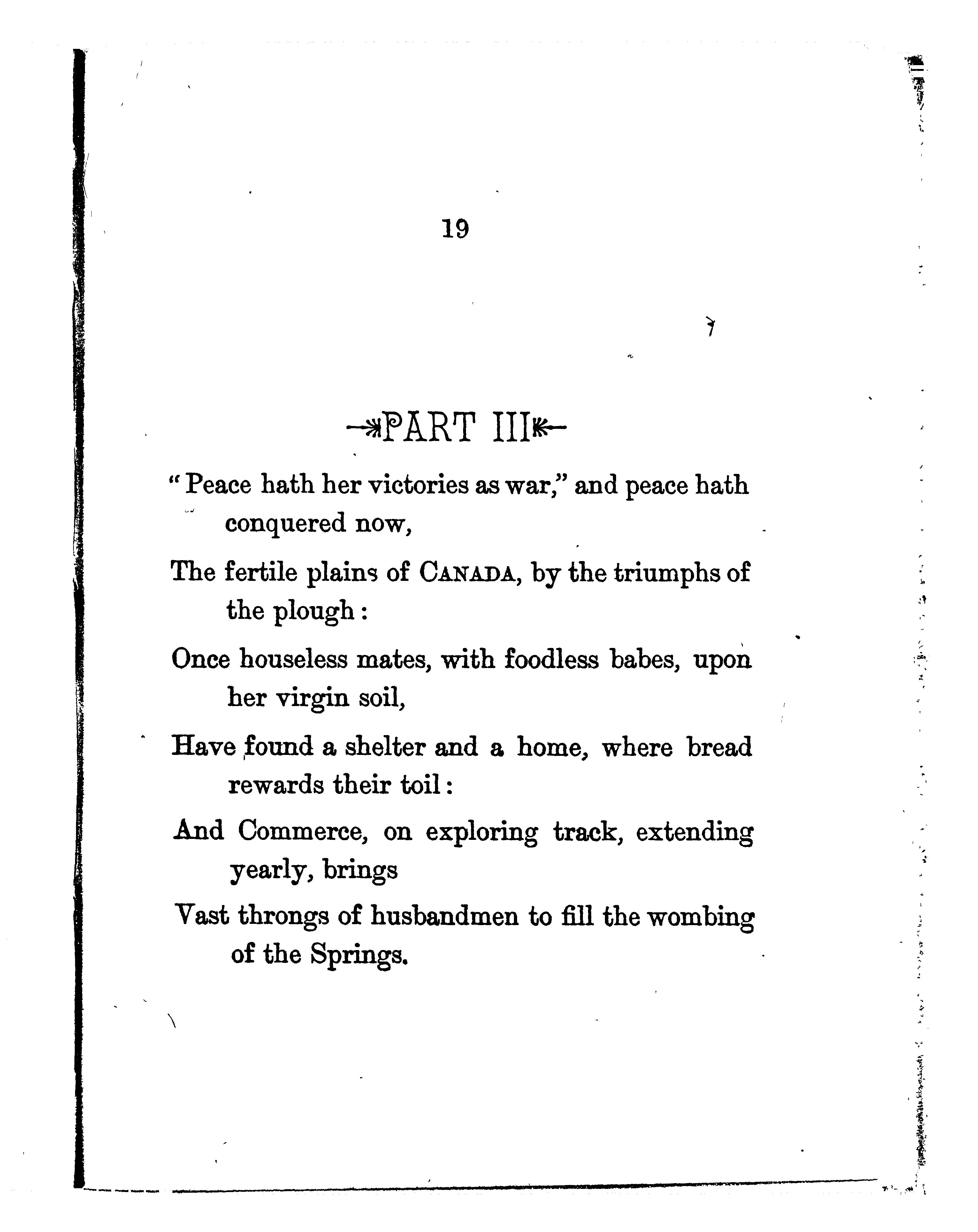 19

PART III

"Peace hath her victories as war," and peace hath conquered now,

The fertile plains of CANADA, by the triumphs of the plough:

Once houseless mates, with foodless babes, upon her virgin soil,

Have found a shelter and a home, where bread rewards their toil:

And Commerce, on exploring track, extending yearly, brings

Vast throngs of husbandmen to fill the wombing of the Springs.